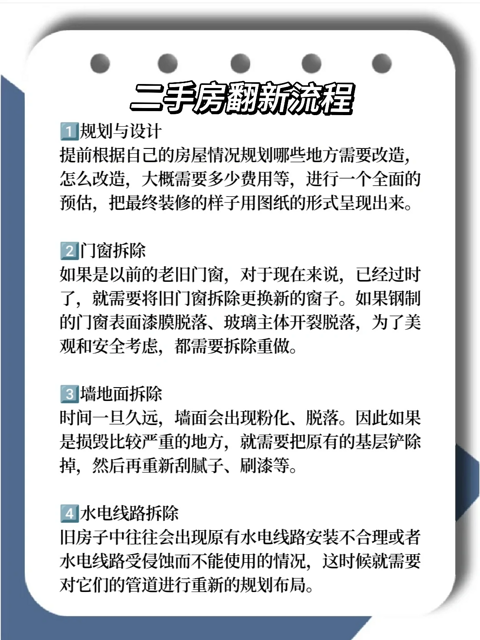 二手房翻新流程

1规划与设计
提前根据自己的房屋情况规划哪些地方需要改造，怎么改造，大概需要多少费用等，进行一个全面的预估，把最终装修的样子用图纸的形式呈现出来。

2门窗拆除
如果是以前的老旧门窗，对于现在来说，已经过时了，就需要将旧门窗拆除更换新的窗子。如果钢制的门窗表面漆膜脱落、玻璃主体开裂脱落，为了美观和安全考虑，都需要拆除重做。

3墙地面拆除
时间一旦久远，墙面会出现粉化、脱落。因此如果是损毁比较严重的地方，就需要把原有的基层铲除掉，然后再重新刮腻子、刷漆等。

4水电线路拆除
旧房子中往往会出现原有水电线路安装不合理或者水电线路受侵蚀而不能使用的情况，这时候就需要对它们的管道进行重新的规划布局。